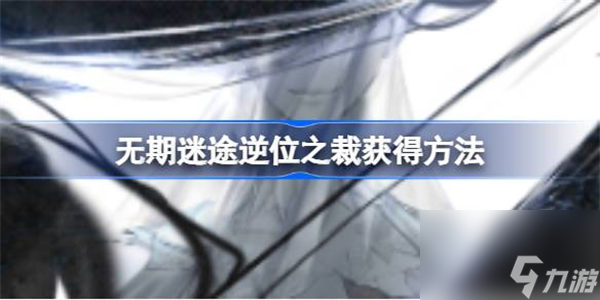 无期迷途逆位之裁获得方法

九游